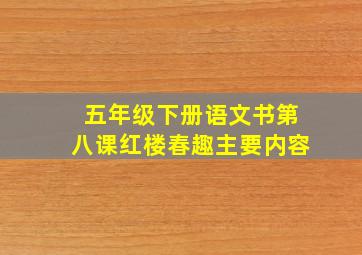 五年级下册语文书第八课红楼春趣主要内容